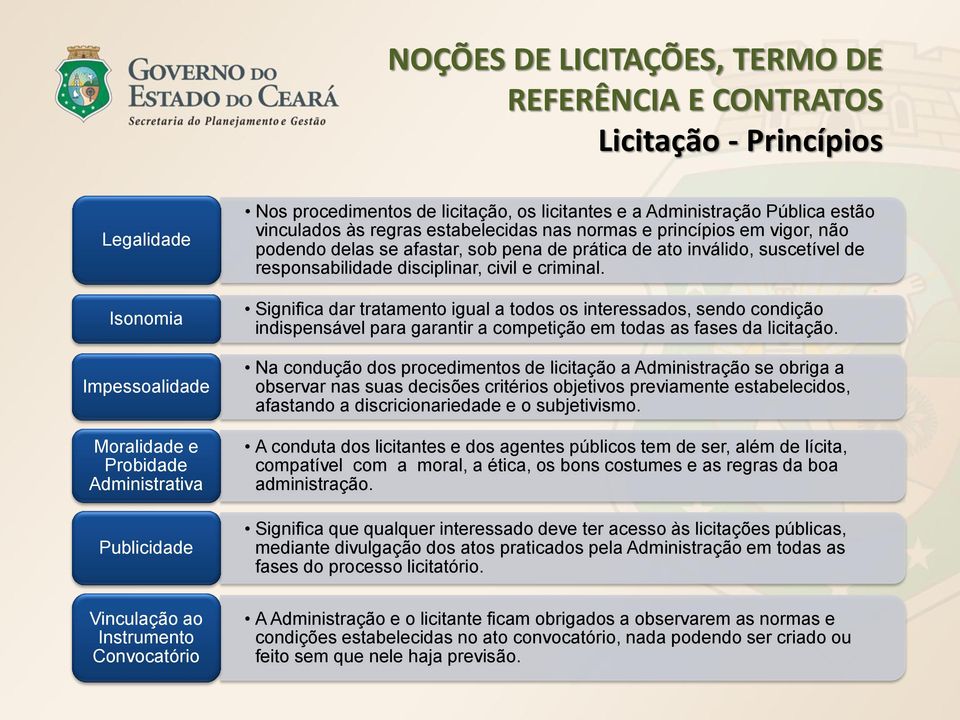 GOVERNO DO ESTADO DO CEARÁ
Secretaria do Planejamento e Gestão

NOÇÕES DE LICITAÇÕES, TERMO DE REFERÊNCIA E CONTRATOS
Licitação - Princípios

Legalidade
• Nos procedimentos de licitação, os licitantes e a Administração Pública estão vinculados às regras estabelecidas nas normas e princípios em vigor, não podendo delas se afastar, sob pena de prática de ato inválido, suscetível de responsabilidade disciplinar, civil e criminal.

Isonomia
• Significa dar tratamento igual a todos os interessados, sendo condição indispensável para garantir a competição em todas as fases da licitação.

Impessoalidade
• Na condução dos procedimentos de licitação a Administração se obriga a observar nas suas decisões critérios objetivos previamente estabelecidos, afastando a discricionariedade e o subjetivismo.

Moralidade e Probidade Administrativa
• A conduta dos licitantes e dos agentes públicos tem de ser, além de lícita, compatível com a moral, a ética, os bons costumes e as regras da boa administração.

Publicidade
• Significa que qualquer interessado deve ter acesso às licitações públicas, mediante divulgação dos atos praticados pela Administração em todas as fases do processo licitatório.

Vinculação ao Instrumento Convocatório
• A Administração e o licitante ficam obrigados a observarem as normas e condições estabelecidas no ato convocatório, nada podendo ser criado ou feito sem que nele haja previsão.